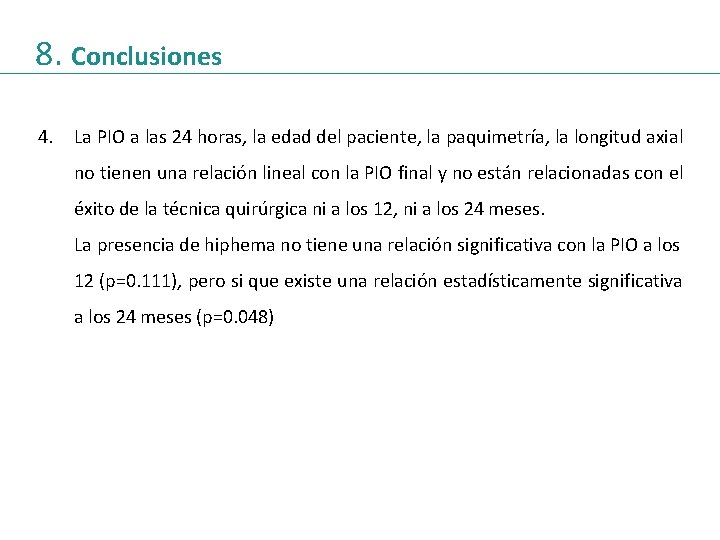 8. Conclusiones

4. La PIO a las 24 horas, la edad del paciente, la paquimetría, la longitud axial no tienen una relación lineal con la PIO final y no están relacionadas con el éxito de la técnica quirúrgica ni a los 12, ni a los 24 meses.
La presencia de hiphema no tiene una relación significativa con la PIO a los 12 (p=0.111), pero si que existe una relación estadísticamente significativa a los 24 meses (p=0.048)